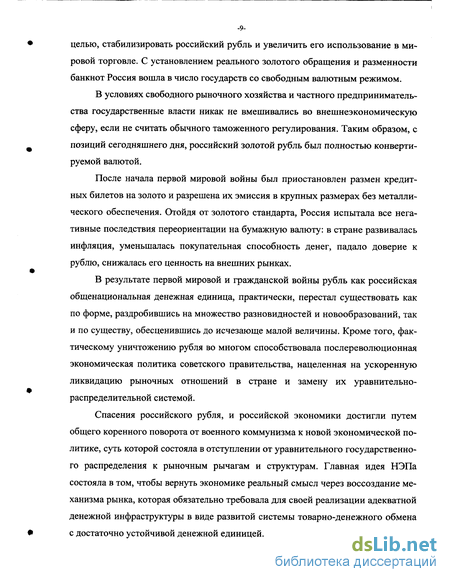 -9-

целью, стабилизировать российский рубль и увеличить его использование в мировой торговле. С установлением реального золотого обращения и разменности банкнот Россия вошла в число государств со свободным валютным режимом.

В условиях свободного рыночного хозяйства и частного предпринимательства государственные власти никак не вмешивались во внешнеэкономическую сферу, если не считать обычного таможенного регулирования. Таким образом, с позиций сегодняшнего дня, российский золотой рубль был полностью конвертируемой валютой.

После начала первой мировой войны был приостановлен размен кредитных билетов на золото и разрешена их эмиссия в крупных размерах без металлического обеспечения. Отойдя от золотого стандарта, Россия испытала все негативные последствия переориентации на бумажную валюту: в стране развивалась инфляция, уменьшалась покупательная способность денег, падало доверие к рублю, снижалась его ценность на внешних рынках.

В результате первой мировой и гражданской войны рубль как российская общенациональная денежная единица, практически, перестал существовать как по форме, раздробившись на множество разновидностей и новообразований, так и по существу, обесценившись до исчезающе малой величины. Кроме того, фактическому уничтожению рубля во многом способствовала послереволюционная экономическая политика советского правительства, нацеленная на ускоренную ликвидацию рыночных отношений в стране и замену их уравнительно-распределительной системой.

Спасения российского рубля, и российской экономики достигли путем общего коренного поворота от военного коммунизма к новой экономической политике, суть которой состояла в отступлении от уравнительного государственного распределения к рыночным рычагам и структурам. Главная идея НЭПа состояла в том, чтобы вернуть экономике реальный смысл через воссоздание механизма рынка, которая обязательно требовала для своей реализации адекватной денежной инфраструктуры в виде развитой системы товарно-денежного обмена с достаточно устойчивой денежной единицей.

dsLib.net
библиотека диссертаций